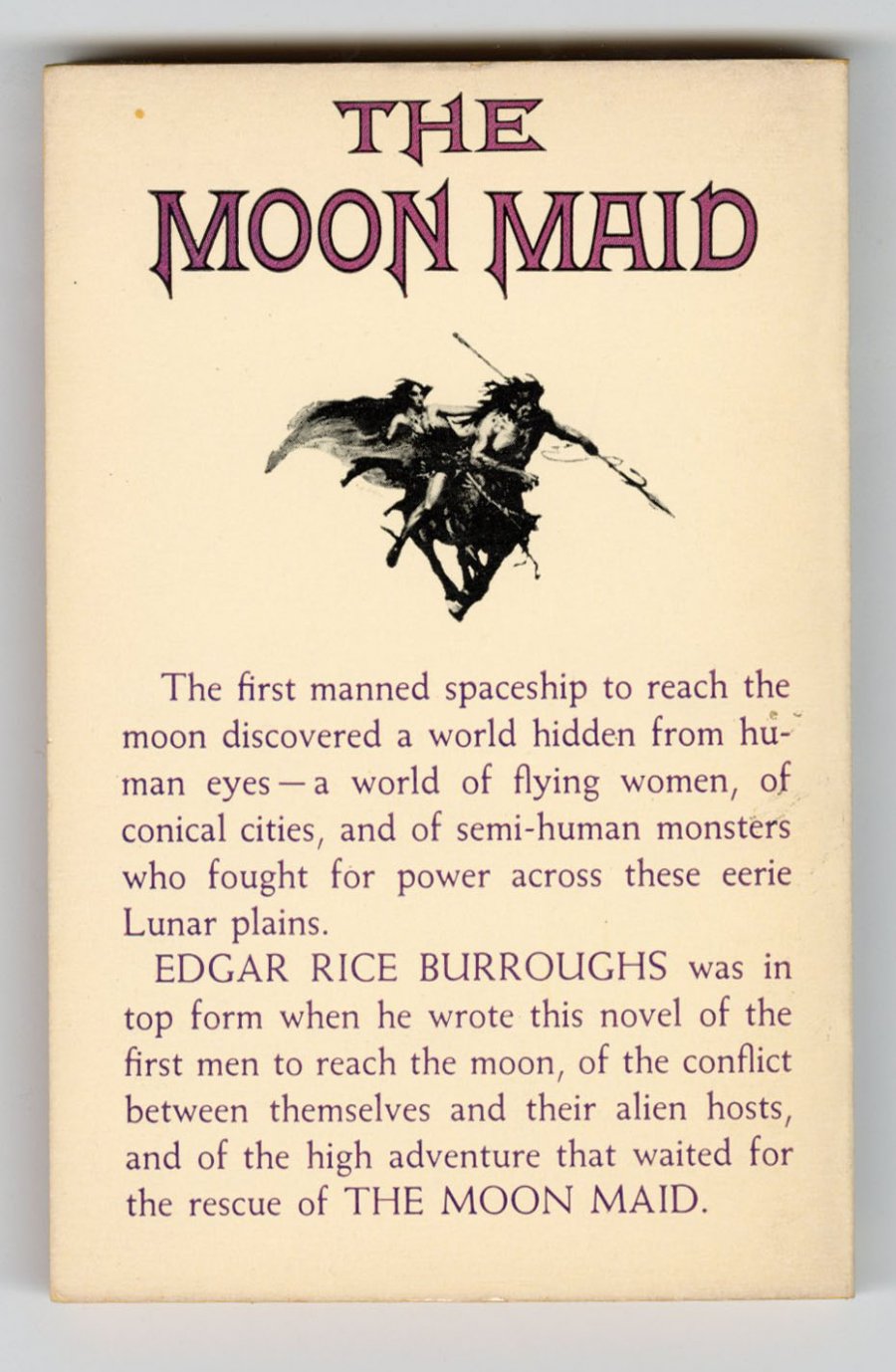 THE MOON MAID

The first manned spaceship to reach the moon discovered a world hidden from human eyes—a world of flying women, of conical cities, and of semi-human monsters who fought for power across these eerie Lunar plains.

EDGAR RICE BURROUGHS was in top form when he wrote this novel of the first men to reach the moon, of the conflict between themselves and their alien hosts, and of the high adventure that waited for the rescue of THE MOON MAID.